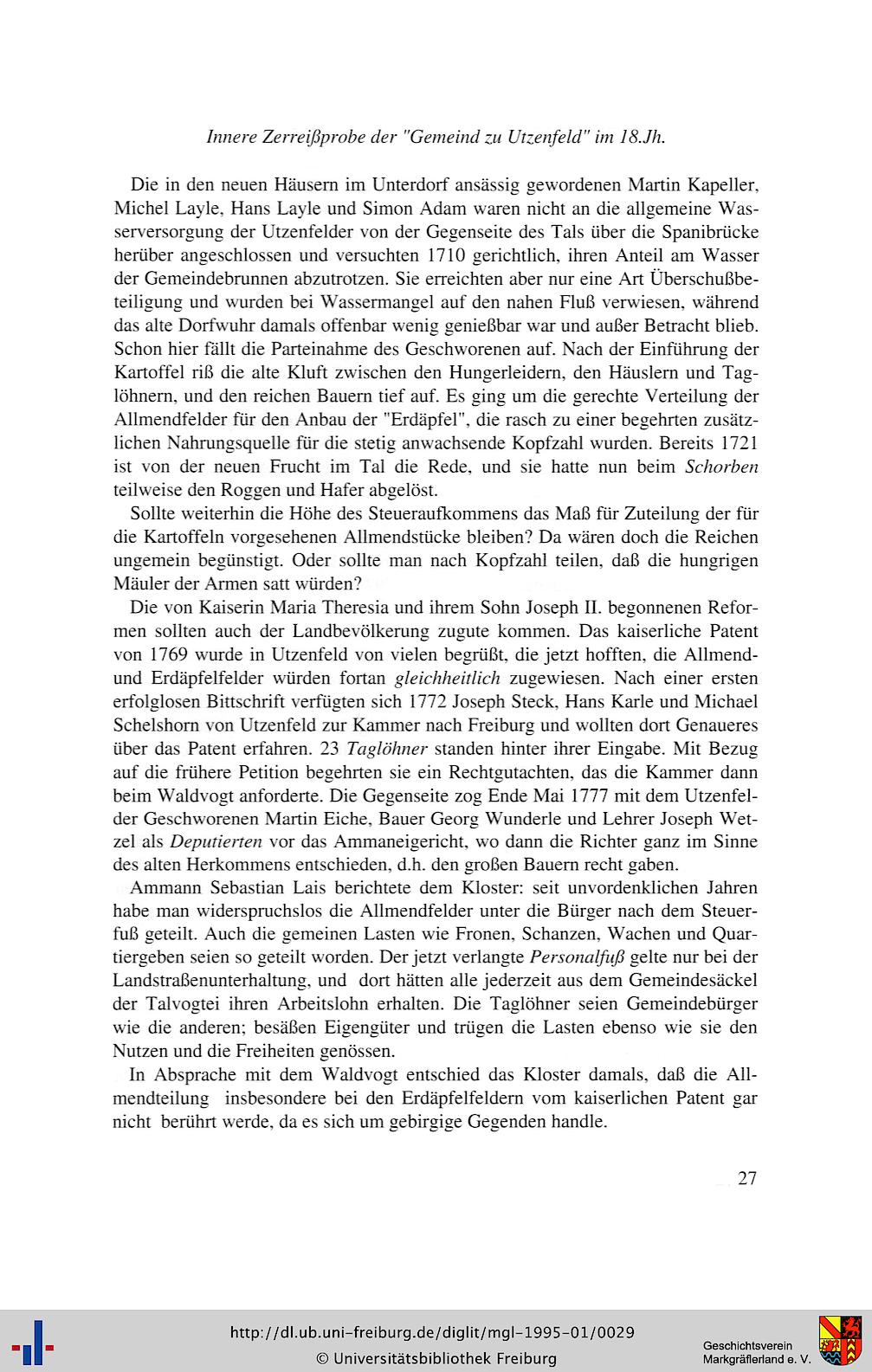 Innere Zerreißprobe der "Gemeind zu Utzenfeld" im 18.Jh.

Die in den neuen Häusern im Unterdorf ansässig gewordenen Martin Kapeller, Michel Layle, Hans Layle und Simon Adam waren nicht an die allgemeine Wasserversorgung der Utzenfelder von der Gegenseite des Tals über die Spanibrücke herüber angeschlossen und versuchten 1710 gerichtlich, ihren Anteil am Wasser der Gemeindebrunnen abzutrotzen. Sie erreichten aber nur eine Art Überschußbeteiligung und wurden bei Wassermangel auf den nahen Fluß verwiesen, während das alte Dorfwuhr damals offenbar wenig genießbar war und außer Betracht blieb. Schon hier fällt die Parteinahme des Geschworenen auf. Nach der Einführung der Kartoffel riß die alte Kluft zwischen den Hungerleidern, den Häuslern und Taglöhnern, und den reichen Bauern tief auf. Es ging um die gerechte Verteilung der Allmendfelder für den Anbau der "Erdäpfel", die rasch zu einer begehrten zusätzlichen Nahrungsquelle für die stetig anwachsende Kopfzahl wurden. Bereits 1721 ist von der neuen Frucht im Tal die Rede, und sie hatte nun beim Schorben teilweise den Roggen und Hafer abgelöst.

Sollte weiterhin die Höhe des Steueraufkommens das Maß für Zuteilung der für die Kartoffeln vorgesehenen Allmendstücke bleiben? Da wären doch die Reichen ungemein begünstigt. Oder sollte man nach Kopfzahl teilen, daß die hungrigen Mäuler der Armen satt würden?

Die von Kaiserin Maria Theresia und ihrem Sohn Joseph II. begonnenen Reformen sollten auch der Landbevölkerung zugute kommen. Das kaiserliche Patent von 1769 wurde in Utzenfeld von vielen begrüßt, die jetzt hofften, die Allmend- und Erdäpfelfelder würden fortan gleichheitlich zugewiesen. Nach einer ersten erfolglosen Bittschrift verfügten sich 1772 Joseph Steck, Hans Karle und Michael Schelshorn von Utzenfeld zur Kammer nach Freiburg und wollten dort Genaueres über das Patent erfahren. 23 Taglöhner standen hinter ihrer Eingabe. Mit Bezug auf die frühere Petition begehrten sie ein Rechtgutachten, das die Kammer dann beim Waldvogt anforderte. Die Gegenseite zog Ende Mai 1777 mit dem Utzenfelder Geschworenen Martin Eiche, Bauer Georg Wunderle und Lehrer Joseph Wetzel als Deputierten vor das Ammaneigericht, wo dann die Richter ganz im Sinne des alten Herkommens entschieden, d.h. den großen Bauern recht gaben.

Ammann Sebastian Lais berichtete dem Kloster: seit unvordenklichen Jahren habe man widerspruchslos die Allmendfelder unter die Bürger nach dem Steuerfuß geteilt. Auch die gemeinen Lasten wie Fronen, Schanzen, Wachen und Quartiergeben seien so geteilt worden. Der jetzt verlangte Personalfuß gelte nur bei der Landstraßenunterhaltung, und dort hätten alle jederzeit aus dem Gemeindesäckel der Talvogtei ihren Arbeitslohn erhalten. Die Taglöhner seien Gemeindebürger wie die anderen; besäßen Eigengüter und trügen die Lasten ebenso wie sie den Nutzen und die Freiheiten genössen.

In Absprache mit dem Waldvogt entschied das Kloster damals, daß die Allmendteilung insbesondere bei den Erdäpfelfeldern vom kaiserlichen Patent gar nicht berührt werde, da es sich um gebirgige Gegenden handle.

27

http://dl.ub.uni-freiburg.de/diglit/mgl-1995-01/0029
© Universitätsbibliothek Freiburg
Geschichtsverein Markgräflerland e. V.